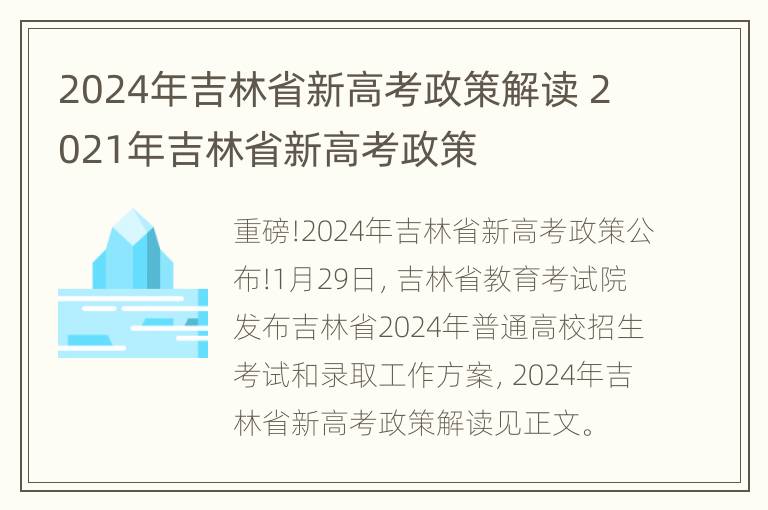 2024年吉林省新高考政策解读 2021年吉林省新高考政策

重磅!2024年吉林省新高考政策公布!1月29日, 吉林省教育考试院发布吉林省2024年普通高校招生考试和录取工作方案, 2024年吉林省新高考政策解读见正文。